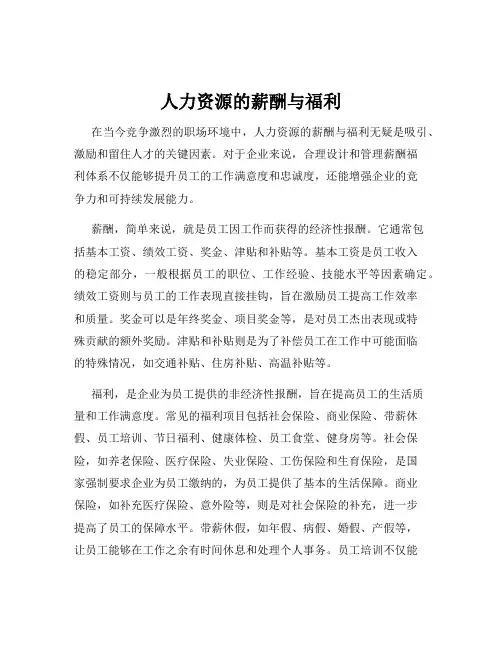 人力资源的薪酬与福利

在当今竞争激烈的职场环境中，人力资源的薪酬与福利无疑是吸引、激励和留住人才的关键因素。对于企业来说，合理设计和管理薪酬福利体系不仅能够提升员工的工作满意度和忠诚度，还能增强企业的竞争力和可持续发展能力。

薪酬，简单来说，就是员工因工作而获得的经济性报酬。它通常包括基本工资、绩效工资、奖金、津贴和补贴等。基本工资是员工收入的稳定部分，一般根据员工的职位、工作经验、技能水平等因素确定。绩效工资则与员工的工作表现直接挂钩，旨在激励员工提高工作效率和质量。奖金可以是年终奖金、项目奖金等，是对员工杰出表现或特殊贡献的额外奖励。津贴和补贴则是为了补偿员工在工作中可能面临的特殊情况，如交通补贴、住房补贴、高温补贴等。

福利，是企业为员工提供的非经济性报酬，旨在提高员工的生活质量和工作满意度。常见的福利项目包括社会保险、商业保险、带薪休假、员工培训、节日福利、健康体检、员工食堂、健身房等。社会保险，如养老保险、医疗保险、失业保险、工伤保险和生育保险，是国家强制要求企业为员工缴纳的，为员工提供了基本的生活保障。商业保险，如补充医疗保险、意外险等，则是对社会保险的补充，进一步提高了员工的保障水平。带薪休假，如年假、病假、婚假、产假等，让员工能够在工作之余有时间休息和处理个人事务。员工培训不仅能